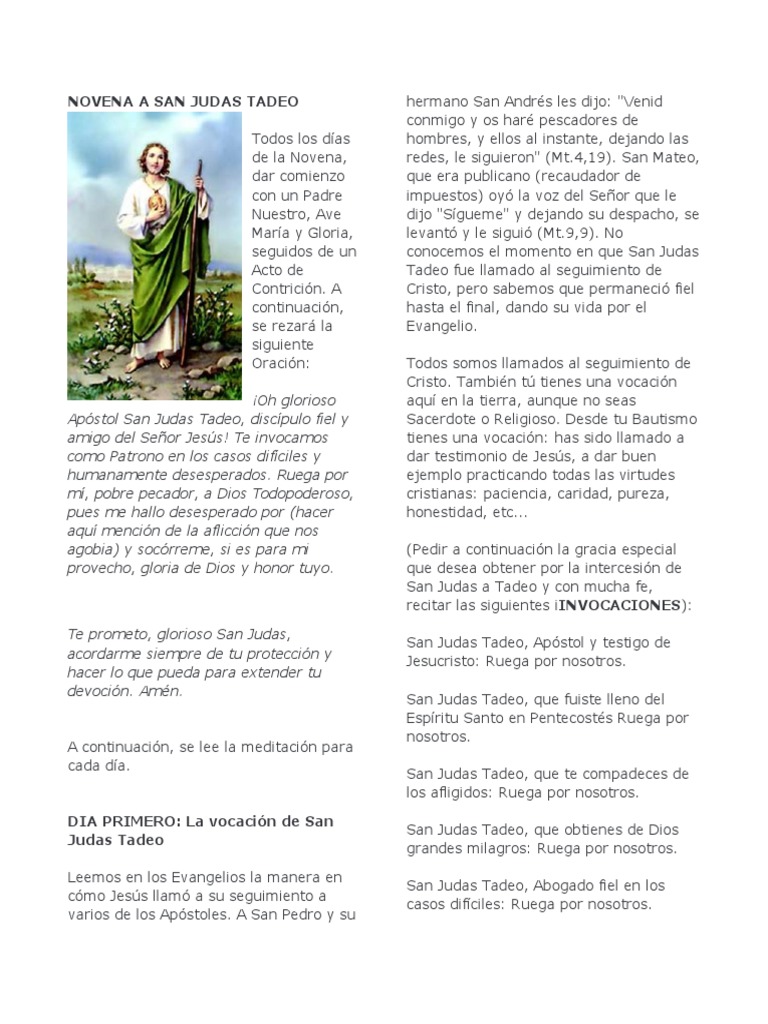 NOVENA A SAN JUDAS TADEO

Todos los días de la Novena, dar comienzo con un Padre Nuestro, Ave María y Gloria, seguidos de un Acto de Contrición. A continuación, se rezará la siguiente Oración:

¡Oh glorioso Apóstol San Judas Tadeo, discípulo fiel y amigo del Señor Jesús! Te invocamos como Patrono en los casos difíciles y humanamente desesperados. Ruega por mí, pobre pecador, a Dios Todopoderoso, pues me hallo desesperado por (hacer aquí mención de la aflicción que nos agobia) y socórreme, si es para mi provecho, gloria de Dios y honor tuyo.

Te prometo, glorioso San Judas, acordarme siempre de tu protección y hacer lo que pueda para extender tu devoción. Amén.

A continuación, se lee la meditación para cada día.

DIA PRIMERO: La vocación de San Judas Tadeo

Leemos en los Evangelios la manera en cómo Jesús llamó a su seguimiento a varios de los Apóstoles. A San Pedro y su hermano San Andrés les dijo: "Venid conmigo y os haré pescadores de hombres, y ellos al instante, dejando las redes, le siguieron" (Mt.4,19). San Mateo, que era publicano (recaudador de impuestos) oyó la voz del Señor que le dijo "Sígueme" y dejando su despacho, se levantó y le siguió (Mt.9,9). No conocemos el momento en que San Judas Tadeo fue llamado al seguimiento de Cristo, pero sabemos que permaneció fiel hasta el final, dando su vida por el Evangelio.

Todos somos llamados al seguimiento de Cristo. También tú tienes una vocación aquí en la tierra, aunque no seas Sacerdote o Religioso. Desde tu Bautismo tienes una vocación: has sido llamado a dar testimonio de Jesús, a dar buen ejemplo practicando todas las virtudes cristianas: paciencia, caridad, pureza, honestidad, etc...

(Pedir a continuación la gracia especial que desea obtener por la intercesión de San Judas a Tadeo y con mucha fe, recitar las siguientes ¡INVOCACIONES):

San Judas Tadeo, Apóstol y testigo de Jesucristo: Ruega por nosotros.

San Judas Tadeo, que fuiste lleno del Espíritu Santo en Pentecostés Ruega por nosotros.

San Judas Tadeo, que te compadeces de los afligidos: Ruega por nosotros.

San Judas Tadeo, que obtienes de Dios grandes milagros: Ruega por nosotros.

San Judas Tadeo, Abogado fiel en los casos difíciles: Ruega por nosotros.